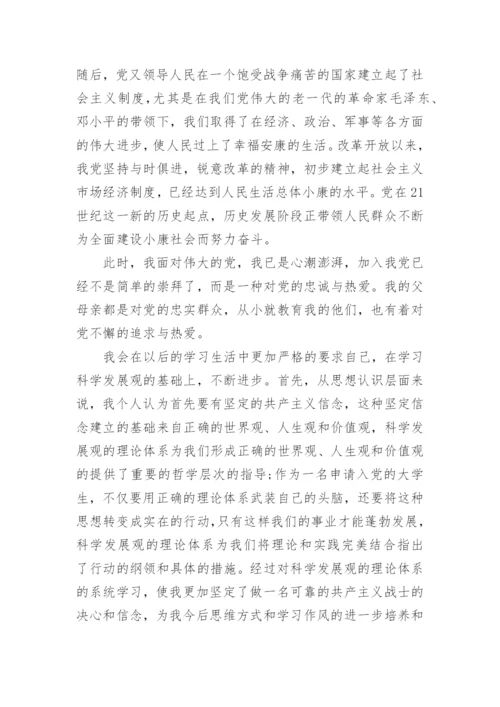 随后，党又领导人民在一个饱受战争痛苦的国家建立起了社会主义制度，尤其是在我们党伟大的老一代的革命家毛泽东、邓小平的带领下，我们取得了在经济、政治、军事等各方面的伟大进步，使人民过上了幸福安康的生活。改革开放以来，我党坚持与时俱进，锐意改革的精神，初步建立起社会主义市场经济制度，已经达到人民生活总体小康的水平。党在21世纪这一新的历史起点，历史发展阶段正带领人民群众不断为全面建设小康社会而努力奋斗。

此时，我面对伟大的党，我已是心潮澎湃，加入我党已经不是简单的崇拜了，而是一种对党的忠诚与热爱。我的父母亲都是对党的忠实群众，从小就教育我的他们，也有着对党不懈的追求与热爱。

我会在以后的学习生活中更加严格的要求自己，在学习科学发展观的基础上，不断进步。首先，从思想认识层面来说，我个人认为首先要有坚定的共产主义信念，这种坚定信念建立的基础来自正确的世界观、人生观和价值观，科学发展观的理论体系为我们形成正确的世界观、人生观和价值观的提供了重要的哲学层次的指导;作为一名申请入党的大学生，不仅要用正确的理论体系武装自己的头脑，还要将这种思想转变成实在的行动，只有这样我们的事业才能蓬勃发展，科学发展观的理论体系为我们将理论和实践完美结合指出了行动的纲领和具体的措施。经过对科学发展观的理论体系的系统学习，使我更加坚定了做一名可靠的共产主义战士的决心和信念，为我今后思维方式和学习作风的进一步培养和